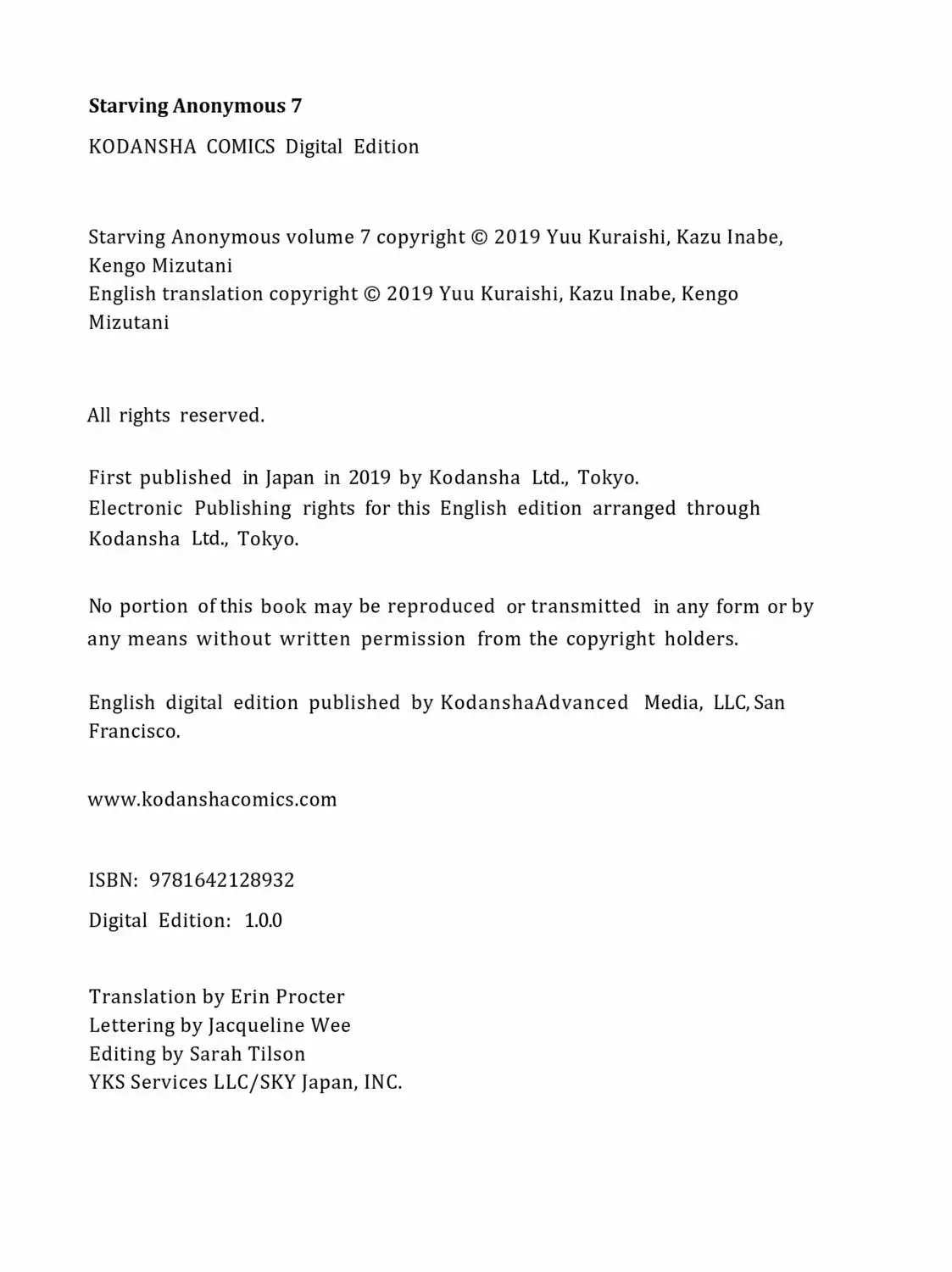 Starving Anonymous 7

KODANSHA COMICS Digital Edition

Starving Anonymous volume 7 copyright © 2019 Yuu Kuraishi, Kazu Inabe, Kengo Mizutani
English translation copyright © 2019 Yuu Kuraishi, Kazu Inabe, Kengo Mizutani

All rights reserved.

First published in Japan in 2019 by Kodansha Ltd., Tokyo.
Electronic Publishing rights for this English edition arranged through Kodansha Ltd., Tokyo.

No portion of this book may be reproduced or transmitted in any form or by any means without written permission from the copyright holders.

English digital edition published by KodanshaAdvanced Media, LLC, San Francisco.

www.kodanshacomics.com

ISBN: 9781642128932

Digital Edition: 1.0.0

Translation by Erin Procter
Lettering by Jacqueline Wee
Editing by Sarah Tilson
YKS Services LLC/SKY Japan, INC.